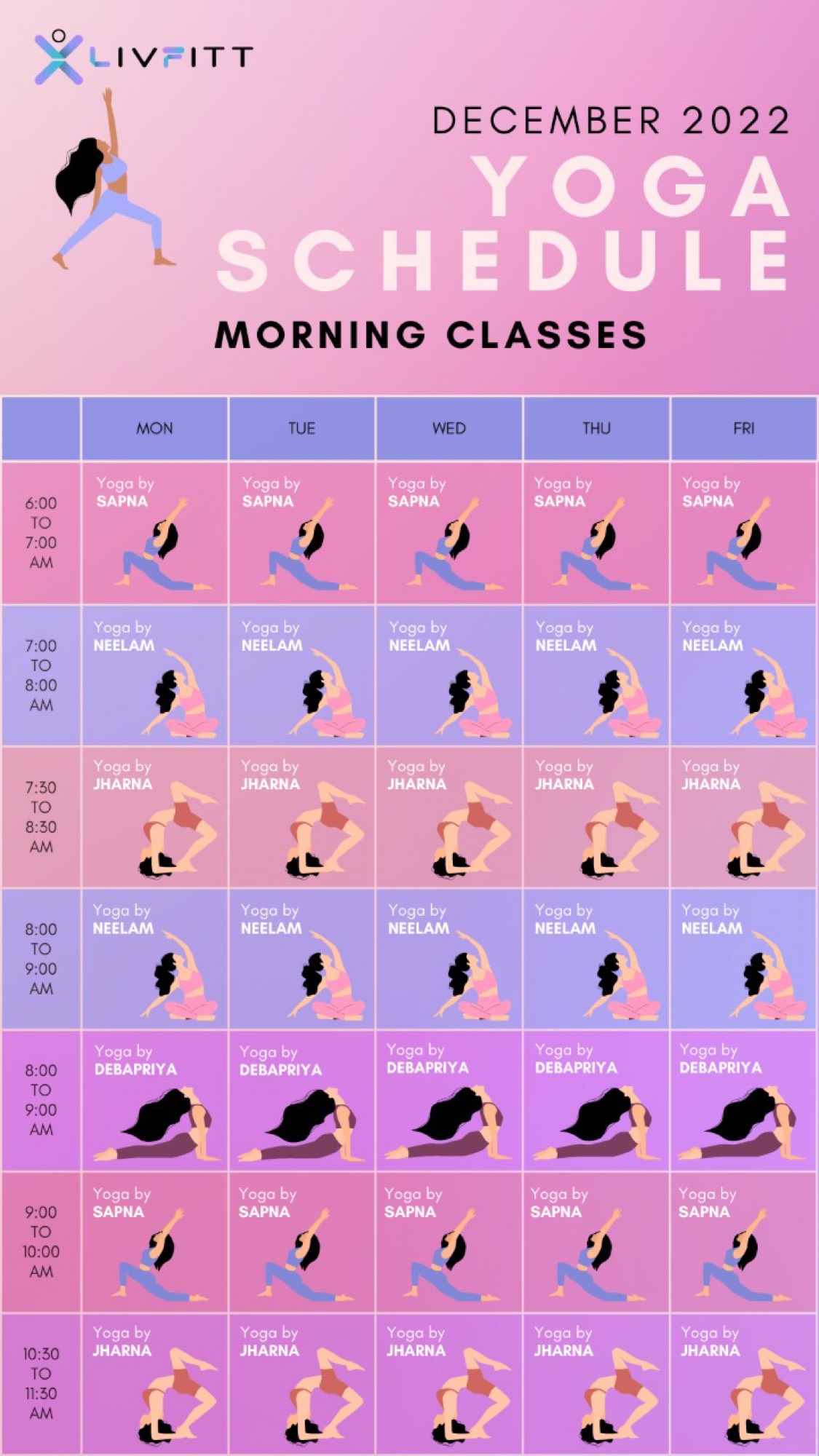 LIVFITT

DECEMBER 2022
YOGA
SCHEDULE
MORNING CLASSES

| | MON | TUE | WED | THU | FRI |
|---|---|---|---|---|---|
| 6:00 TO 7:00 AM | Yoga by SAPNA | Yoga by SAPNA | Yoga by SAPNA | Yoga by SAPNA | Yoga by SAPNA |
| 7:00 TO 8:00 AM | Yoga by NEELAM | Yoga by NEELAM | Yoga by NEELAM | Yoga by NEELAM | Yoga by NEELAM |
| 7:30 TO 8:30 AM | Yoga by JHARNA | Yoga by JHARNA | Yoga by JHARNA | Yoga by JHARNA | Yoga by JHARNA |
| 8:00 TO 9:00 AM | Yoga by NEELAM | Yoga by NEELAM | Yoga by NEELAM | Yoga by NEELAM | Yoga by NEELAM |
| 8:00 TO 9:00 AM | Yoga by DEBAPRIYA | Yoga by DEBAPRIYA | Yoga by DEBAPRIYA | Yoga by DEBAPRIYA | Yoga by DEBAPRIYA |
| 9:00 TO 10:00 AM | Yoga by SAPNA | Yoga by SAPNA | Yoga by SAPNA | Yoga by SAPNA | Yoga by SAPNA |
| 10:30 TO 11:30 AM | Yoga by JHARNA | Yoga by JHARNA | Yoga by JHARNA | Yoga by JHARNA | Yoga by JHARNA |